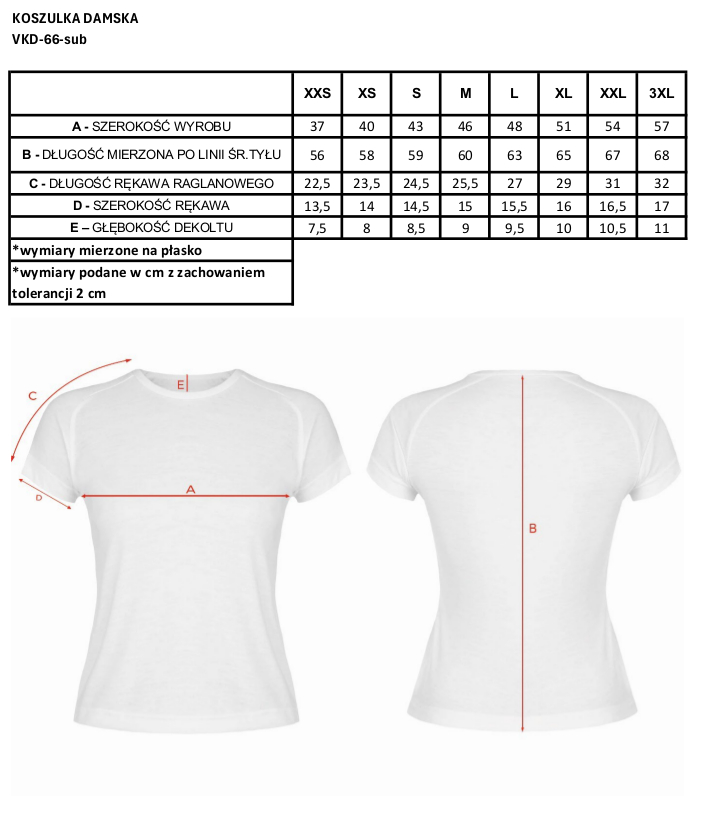 KOSZULKA DAMSKA
VKD-66-sub

| | XXS | XS | S | M | L | XL | XXL | 3XL |
|---|---|---|---|---|---|---|---|---|
| A - SZEROKOŚĆ WYROBU | 37 | 40 | 43 | 46 | 48 | 51 | 54 | 57 |
| B - DŁUGOŚĆ MIERZONA PO LINII ŚR.TYŁU | 56 | 58 | 59 | 60 | 63 | 65 | 67 | 68 |
| C - DŁUGOŚĆ RĘKAWA RAGLANOWEGO | 22,5 | 23,5 | 24,5 | 25,5 | 27 | 29 | 31 | 32 |
| D - SZEROKOŚĆ RĘKAWA | 13,5 | 14 | 14,5 | 15 | 15,5 | 16 | 16,5 | 17 |
| E – GŁĘBOKOŚĆ DEKOLTU | 7,5 | 8 | 8,5 | 9 | 9,5 | 10 | 10,5 | 11 |

*wymiary mierzone na płasko
*wymiary podane w cm z zachowaniem tolerancji 2 cm

C
E
D
A
B